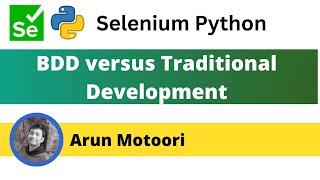 Se

Selenium Python

BDD versus Traditional Development

Arun Motoori